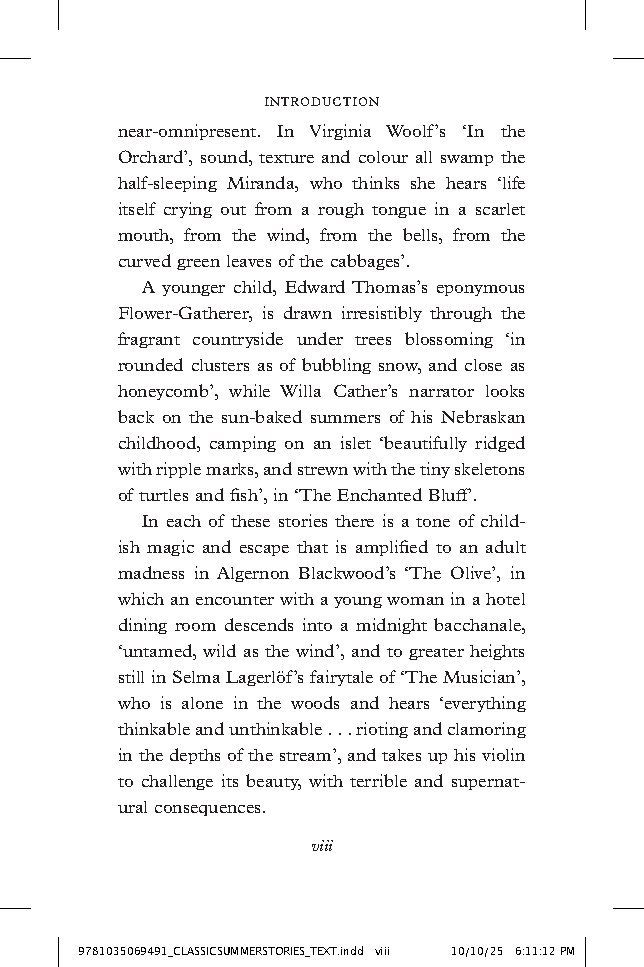 INTRODUCTION

near-omnipresent. In Virginia Woolf's 'In the Orchard', sound, texture and colour all swamp the half-sleeping Miranda, who thinks she hears 'life itself crying out from a rough tongue in a scarlet mouth, from the wind, from the bells, from the curved green leaves of the cabbages'.

A younger child, Edward Thomas's eponymous Flower-Gatherer, is drawn irresistibly through the fragrant countryside under trees blossoming 'in rounded clusters as of bubbling snow, and close as honeycomb', while Willa Cather's narrator looks back on the sun-baked summers of his Nebraskan childhood, camping on an islet 'beautifully ridged with ripple marks, and strewn with the tiny skeletons of turtles and fish', in 'The Enchanted Bluff'.

In each of these stories there is a tone of childish magic and escape that is amplified to an adult madness in Algernon Blackwood's 'The Olive', in which an encounter with a young woman in a hotel dining room descends into a midnight bacchanale, 'untamed, wild as the wind', and to greater heights still in Selma Lagerlöf's fairytale of 'The Musician', who is alone in the woods and hears 'everything thinkable and unthinkable . . . rioting and clamoring in the depths of the stream', and takes up his violin to challenge its beauty, with terrible and supernatural consequences.

viii

9781035069491_CLASSICSUMMERSTORIES_TEXT.indd viii 10/10/25 6:11:12 PM